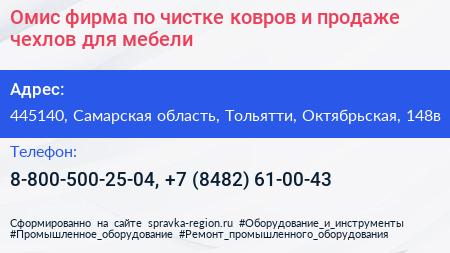 Омис фирма по чистке ковров и продаже чехлов для мебели

Адрес:

445140, Самарская область, Тольятти, Октябрьская, 148в

Телефон:

8-800-500-25-04, +7 (8482) 61-00-43

Сформированно на сайте spravka-region.ru #Оборудование_и_инструменты #Промышленное_оборудование #Ремонт_промышленного_оборудования